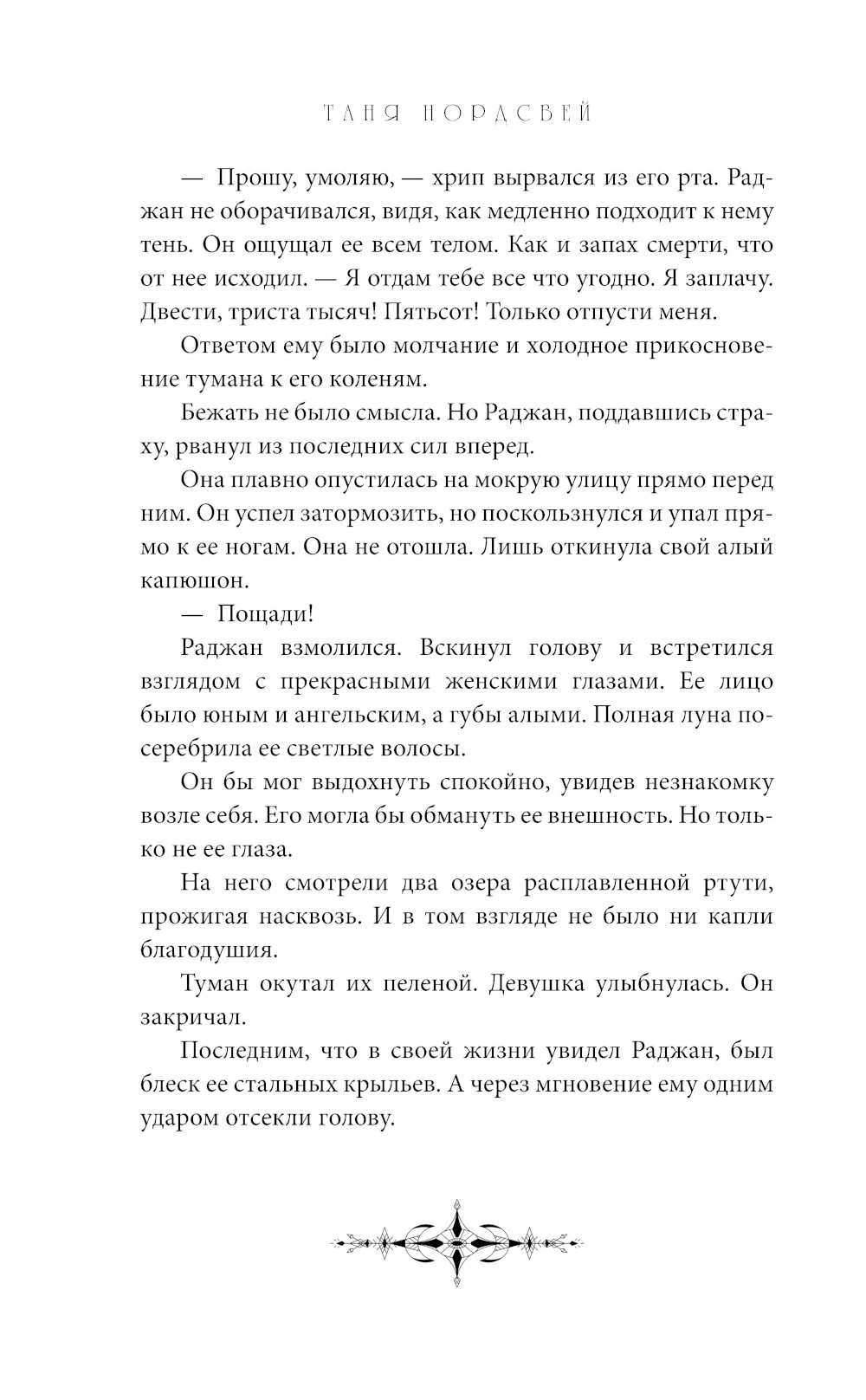 ТАНЯ НОРДСВЕЙ

— Прошу, умоляю, — хрип вырвался из его рта. Раджан не оборачивался, видя, как медленно подходит к нему тень. Он ощущал ее всем телом. Как и запах смерти, что от нее исходил. — Я отдам тебе все что угодно. Я заплачу. Двести, триста тысяч! Пятьсот! Только отпусти меня.

Ответом ему было молчание и холодное прикосновение тумана к его коленям.

Бежать не было смысла. Но Раджан, поддавшись страху, рванул из последних сил вперед.

Она плавно опустилась на мокрую улицу прямо перед ним. Он успел затормозить, но поскользнулся и упал прямо к ее ногам. Она не отошла. Лишь откинула свой алый капюшон.

— Пощади!

Раджан взмолился. Вскинул голову и встретился взглядом с прекрасными женскими глазами. Ее лицо было юным и ангельским, а губы алыми. Полная луна посеребрила ее светлые волосы.

Он бы мог выдохнуть спокойно, увидев незнакомку возле себя. Его могла бы обмануть ее внешность. Но только не ее глаза.

На него смотрели два озера расплавленной ртути, прожигая насквозь. И в том взгляде не было ни капли благодушия.

Туман окутал их пеленой. Девушка улыбнулась. Он закричал.

Последним, что в своей жизни увидел Раджан, был блеск ее стальных крыльев. А через мгновение ему одним ударом отсекли голову.